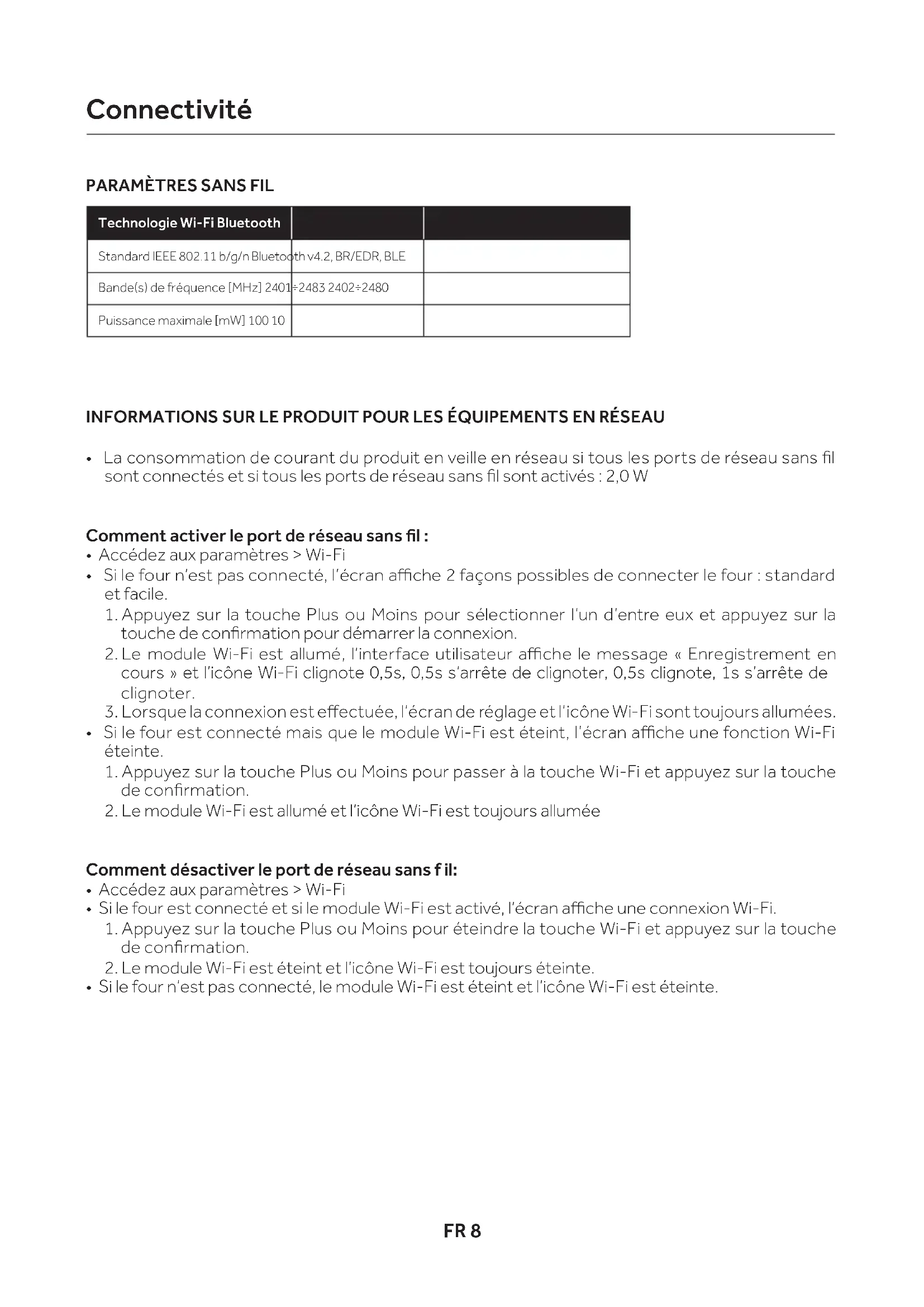 Connectivité

PARAMÈTRES SANS FIL

| Technologie Wi-Fi Bluetooth | | |
|---|---|---|
| Standard IEEE 802.11 b/g/n Bluetooth v4.2, BR/EDR, BLE | | |
| Bande(s) de fréquence [MHz] 2401÷2483 2402÷2480 | | |
| Puissance maximale [mW] 100 10 | | |

INFORMATIONS SUR LE PRODUIT POUR LES ÉQUIPEMENTS EN RÉSEAU

• La consommation de courant du produit en veille en réseau si tous les ports de réseau sans fil sont connectés et si tous les ports de réseau sans fil sont activés : 2,0 W

Comment activer le port de réseau sans fil :
• Accédez aux paramètres > Wi-Fi
• Si le four n'est pas connecté, l'écran affiche 2 façons possibles de connecter le four : standard et facile.
1. Appuyez sur la touche Plus ou Moins pour sélectionner l'un d'entre eux et appuyez sur la touche de confirmation pour démarrer la connexion.
2. Le module Wi-Fi est allumé, l'interface utilisateur affiche le message « Enregistrement en cours » et l'icône Wi-Fi clignote 0,5s, 0,5s s'arrête de clignoter, 0,5s clignote, 1s s'arrête de clignoter.
3. Lorsque la connexion est effectuée, l'écran de réglage et l'icône Wi-Fi sont toujours allumées.
• Si le four est connecté mais que le module Wi-Fi est éteint, l'écran affiche une fonction Wi-Fi éteinte.
1. Appuyez sur la touche Plus ou Moins pour passer à la touche Wi-Fi et appuyez sur la touche de confirmation.
2. Le module Wi-Fi est allumé et l'icône Wi-Fi est toujours allumée

Comment désactiver le port de réseau sans f il:
• Accédez aux paramètres > Wi-Fi
• Si le four est connecté et si le module Wi-Fi est activé, l'écran affiche une connexion Wi-Fi.
1. Appuyez sur la touche Plus ou Moins pour éteindre la touche Wi-Fi et appuyez sur la touche de confirmation.
2. Le module Wi-Fi est éteint et l'icône Wi-Fi est toujours éteinte.
• Si le four n'est pas connecté, le module Wi-Fi est éteint et l'icône Wi-Fi est éteinte.

FR 8